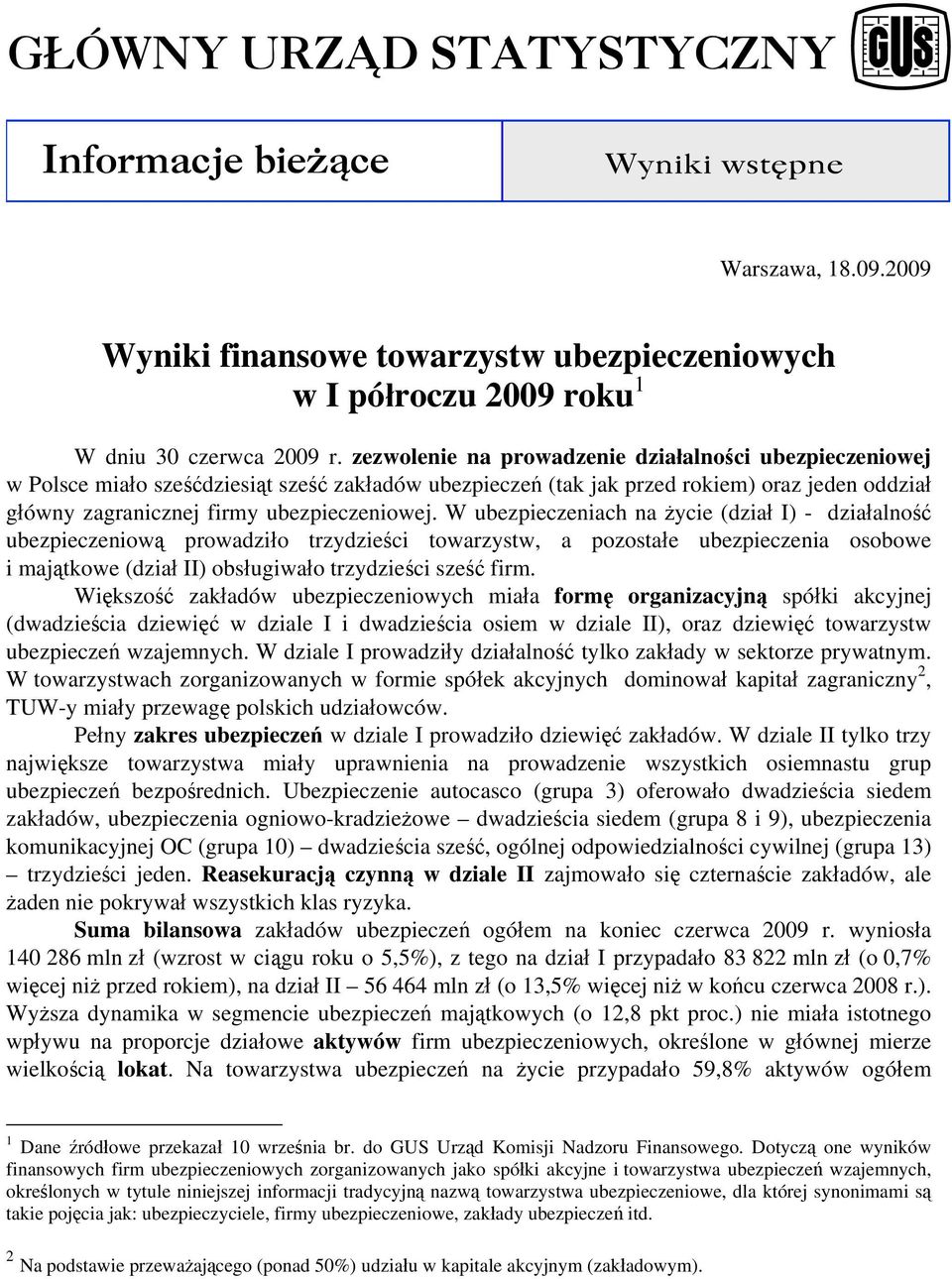 GŁÓWNY URZĄD STATYSTYCZNY

GUS

Informacje bieżące

Wyniki wstępne

Warszawa, 18.09.2009

Wyniki finansowe towarzystw ubezpieczeniowych w I półroczu 2009 roku$^1$

W dniu 30 czerwca 2009 r. zezwolenie na prowadzenie działalności ubezpieczeniowej w Polsce miało sześćdziesiąt sześć zakładów ubezpieczeń (tak jak przed rokiem) oraz jeden oddział główny zagranicznej firmy ubezpieczeniowej. W ubezpieczeniach na życie (dział I) - działalność ubezpieczeniową prowadziło trzydzieści towarzystw, a pozostałe ubezpieczenia osobowe i majątkowe (dział II) obsługiwało trzydzieści sześć firm.

Większość zakładów ubezpieczeniowych miała formę organizacyjną spółki akcyjnej (dwadzieścia dziewięć w dziale I i dwadzieścia osiem w dziale II), oraz dziewięć towarzystw ubezpieczeń wzajemnych. W dziale I prowadziły działalność tylko zakłady w sektorze prywatnym. W towarzystwach zorganizowanych w formie spółek akcyjnych dominował kapitał zagraniczny$^2$, TUW-y miały przewagę polskich udziałowców.

Pełny zakres ubezpieczeń w dziale I prowadziło dziewięć zakładów. W dziale II tylko trzy największe towarzystwa miały uprawnienia na prowadzenie wszystkich osiemnastu grup ubezpieczeń bezpośrednich. Ubezpieczenie autocasco (grupa 3) oferowało dwadzieścia siedem zakładów, ubezpieczenia ogniowo-kradzieżowe – dwadzieścia siedem (grupa 8 i 9), ubezpieczenia komunikacyjnej OC (grupa 10) – dwadzieścia sześć, ogólnej odpowiedzialności cywilnej (grupa 13) – trzydzieści jeden. Reasekuracją czynną w dziale II zajmowało się czternaście zakładów, ale żaden nie pokrywał wszystkich klas ryzyka.

Suma bilansowa zakładów ubezpieczeń ogółem na koniec czerwca 2009 r. wyniosła 140 286 mln zł (wzrost w ciągu roku o 5,5%), z tego na dział I przypadało 83 822 mln zł (o 0,7% więcej niż przed rokiem), na dział II – 56 464 mln zł (o 13,5% więcej niż w końcu czerwca 2008 r.). Wyższa dynamika w segmencie ubezpieczeń majątkowych (o 12,8 pkt proc.) nie miała istotnego wpływu na proporcje działowe aktywów firm ubezpieczeniowych, określone w głównej mierze wielkością lokat. Na towarzystwa ubezpieczeń na życie przypadało 59,8% aktywów ogółem

$^1$ Dane źródłowe przekazał 10 września br. do GUS Urząd Komisji Nadzoru Finansowego. Dotyczą one wyników finansowych firm ubezpieczeniowych zorganizowanych jako spółki akcyjne i towarzystwa ubezpieczeń wzajemnych, określonych w tytule niniejszej informacji tradycyjną nazwą towarzystwa ubezpieczeniowe, dla której synonimami są takie pojęcia jak: ubezpieczyciele, firmy ubezpieczeniowe, zakłady ubezpieczeń itd.

$^2$ Na podstawie przeważającego (ponad 50%) udziału w kapitale akcyjnym (zakładowym).